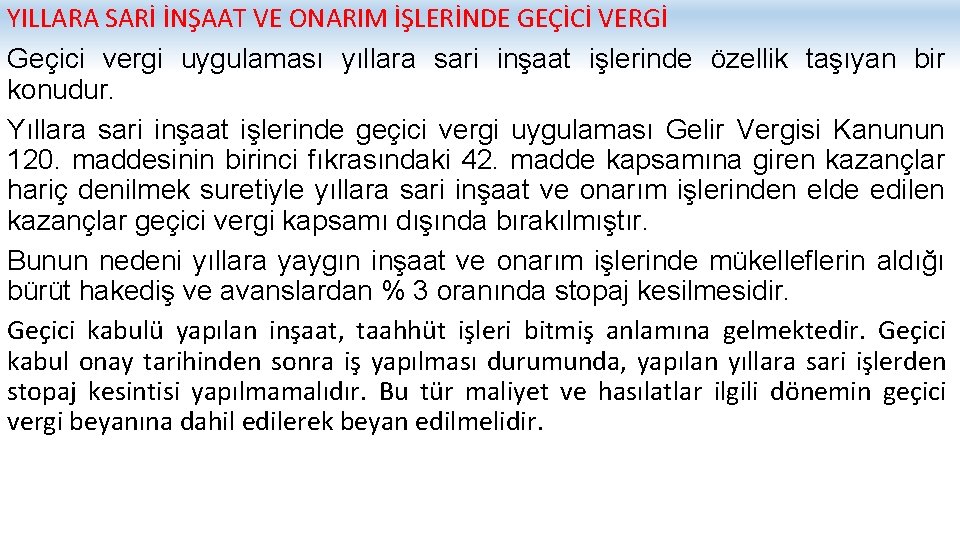 YILLARA SARİ İNŞAAT VE ONARIM İŞLERİNDE GEÇİCİ VERGİ

Geçici vergi uygulaması yıllara sari inşaat işlerinde özellik taşıyan bir konudur.

Yıllara sari inşaat işlerinde geçici vergi uygulaması Gelir Vergisi Kanunun 120. maddesinin birinci fıkrasındaki 42. madde kapsamına giren kazançlar hariç denilmek suretiyle yıllara sari inşaat ve onarım işlerinden elde edilen kazançlar geçici vergi kapsamı dışında bırakılmıştır.

Bunun nedeni yıllara yaygın inşaat ve onarım işlerinde mükelleflerin aldığı bürüt hakediş ve avanslardan % 3 oranında stopaj kesilmesidir.

Geçici kabulü yapılan inşaat, taahhüt işleri bitmiş anlamına gelmektedir. Geçici kabul onay tarihinden sonra iş yapılması durumunda, yapılan yıllara sari işlerden stopaj kesintisi yapılmamalıdır. Bu tür maliyet ve hasılatlar ilgili dönemin geçici vergi beyanına dahil edilerek beyan edilmelidir.